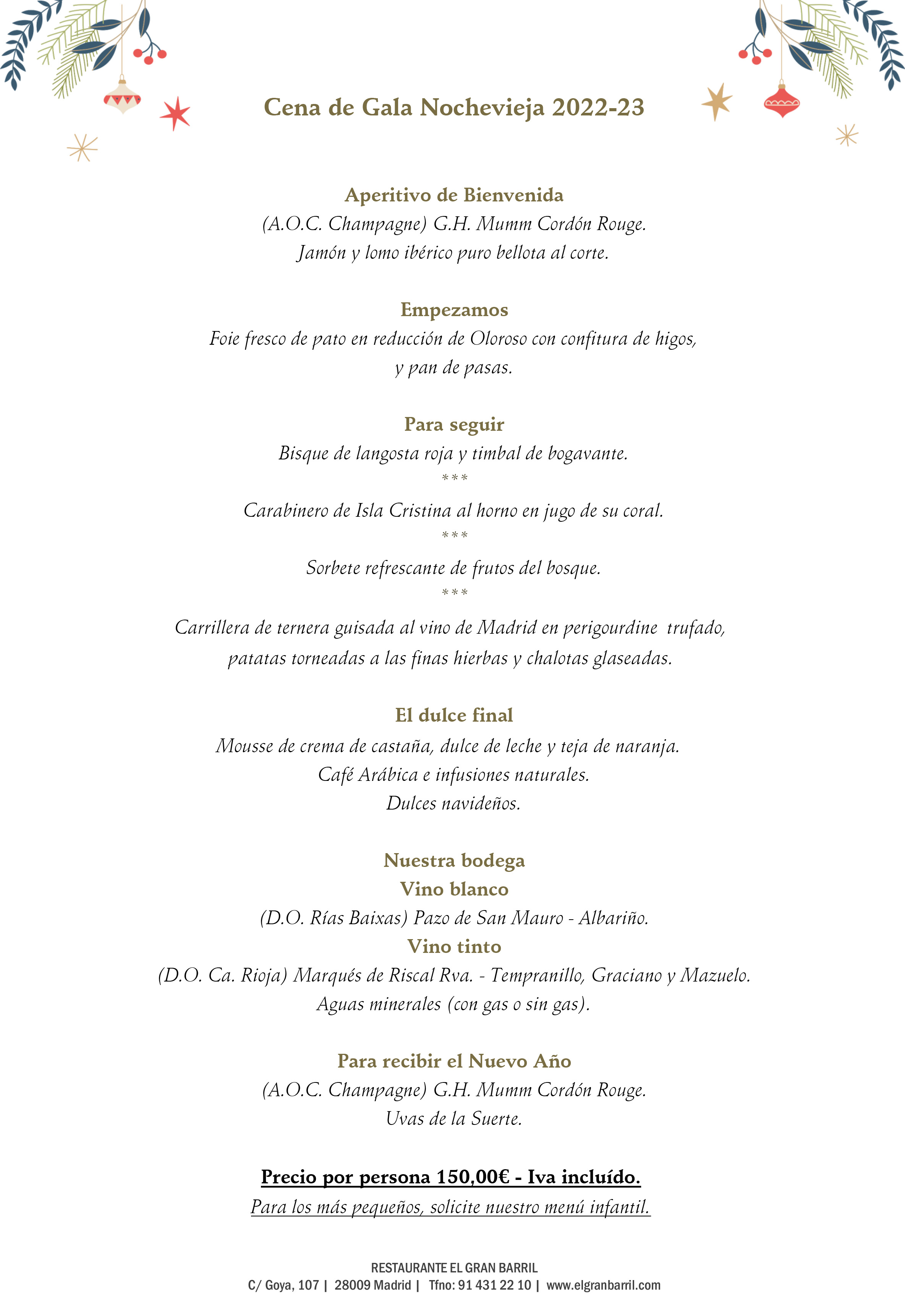 Cena de Gala Nochevieja 2022-23

Aperitivo de Bienvenida
(A.O.C. Champagne) G.H. Mumm Cordón Rouge.
Jamón y lomo ibérico puro bellota al corte.

Empezamos
Foie fresco de pato en reducción de Oloroso con confitura de higos,
y pan de pasas.

Para seguir
Bisque de langosta roja y timbal de bogavante.
***
Carabinero de Isla Cristina al horno en jugo de su coral.
***
Sorbete refrescante de frutos del bosque.
***
Carrillera de ternera guisada al vino de Madrid en perigourdine trufado,
patatas torneadas a las finas hierbas y chalotas glaseadas.

El dulce final
Mousse de crema de castaña, dulce de leche y teja de naranja.
Café Arábica e infusiones naturales.
Dulces navideños.

Nuestra bodega
Vino blanco
(D.O. Rías Baixas) Pazo de San Mauro - Albariño.
Vino tinto
(D.O. Ca. Rioja) Marqués de Riscal Rva. - Tempranillo, Graciano y Mazuelo.
Aguas minerales (con gas o sin gas).

Para recibir el Nuevo Año
(A.O.C. Champagne) G.H. Mumm Cordón Rouge.
Uvas de la Suerte.

Precio por persona 150,00€ - Iva incluído.
Para los más pequeños, solicite nuestro menú infantil.

RESTAURANTE EL GRAN BARRIL
C/ Goya, 107 | 28009 Madrid | Tfno: 91 431 22 10 | www.elgranbarril.com